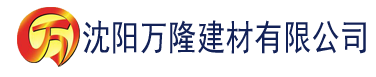 万

沈阳万隆建材有限公司